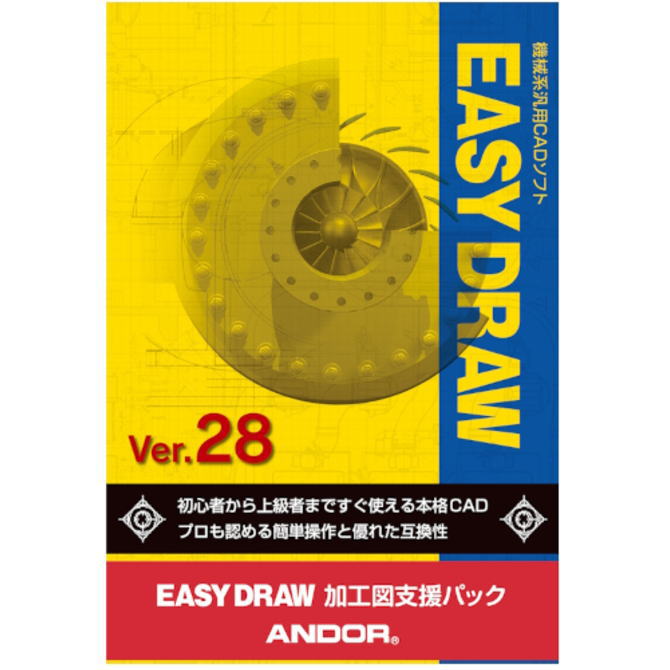 機械系汎用CADソフト

EASY DRAW

Ver.28

初心者から上級者まですぐ使える本格CAD
プロも認める簡単操作と優れた互換性

EASY DRAW 加工図支援パック

ANDOR®